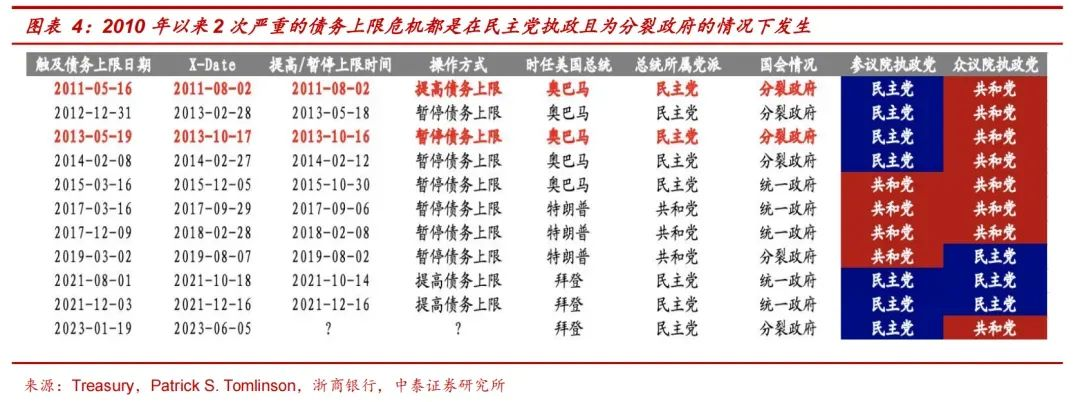 图表 4：2010 年以来 2 次严重的债务上限危机都是在民主党执政且为分裂政府的情况下发生

| 触及债务上限日期 | X-Date | 提高/暂停上限时间 | 操作方式 | 时任美国总统 | 总统所属党派 | 国会情况 | 参议院执政党 | 众议院执政党 |
|---|---|---|---|---|---|---|---|---|
| 2011-05-16 | 2011-08-02 | 2011-08-02 | 提高债务上限 | 奥巴马 | 民主党 | 分裂政府 | 民主党 | 共和党 |
| 2012-12-31 | 2013-02-28 | 2013-05-18 | 暂停债务上限 | 奥巴马 | 民主党 | 分裂政府 | 民主党 | 共和党 |
| 2013-05-19 | 2013-10-17 | 2013-10-16 | 暂停债务上限 | 奥巴马 | 民主党 | 分裂政府 | 民主党 | 共和党 |
| 2014-02-08 | 2014-02-27 | 2014-02-12 | 暂停债务上限 | 奥巴马 | 民主党 | 分裂政府 | 民主党 | 共和党 |
| 2015-03-16 | 2015-12-05 | 2015-10-30 | 暂停债务上限 | 奥巴马 | 民主党 | 统一政府 | 共和党 | 共和党 |
| 2017-03-16 | 2017-09-29 | 2017-09-06 | 暂停债务上限 | 特朗普 | 共和党 | 统一政府 | 共和党 | 共和党 |
| 2017-12-09 | 2018-02-28 | 2018-02-08 | 暂停债务上限 | 特朗普 | 共和党 | 统一政府 | 共和党 | 共和党 |
| 2019-03-02 | 2019-08-07 | 2019-08-02 | 暂停债务上限 | 特朗普 | 共和党 | 分裂政府 | 共和党 | 民主党 |
| 2021-08-01 | 2021-10-18 | 2021-10-14 | 提高债务上限 | 拜登 | 民主党 | 统一政府 | 民主党 | 民主党 |
| 2021-12-03 | 2021-12-16 | 2021-12-16 | 提高债务上限 | 拜登 | 民主党 | 统一政府 | 民主党 | 民主党 |
| 2023-01-19 | 2023-06-05 | ? | ? | 拜登 | 民主党 | 分裂政府 | 民主党 | 共和党 |

来源：Treasury，Patrick S. Tomlinson，浙商银行，中泰证券研究所